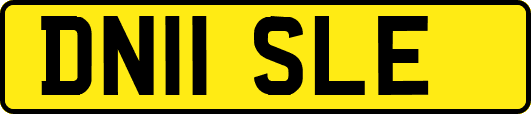 DN11 SLE